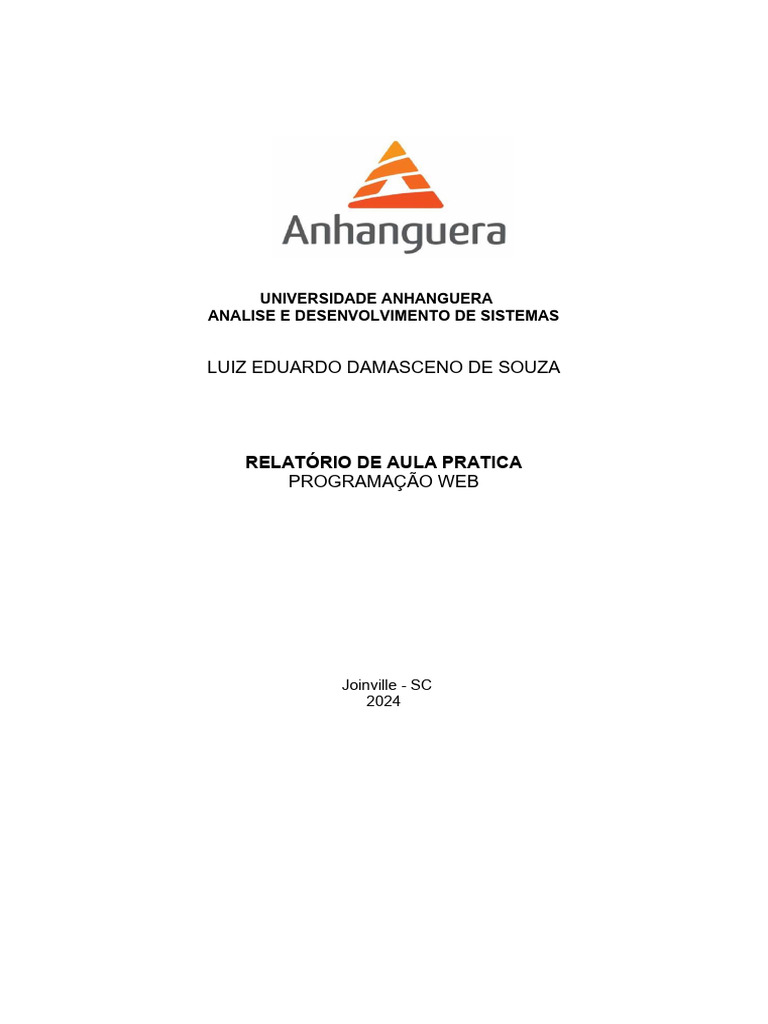 Anhanguera

UNIVERSIDADE ANHANGUERA
ANALISE E DESENVOLVIMENTO DE SISTEMAS

LUIZ EDUARDO DAMASCENO DE SOUZA

RELATÓRIO DE AULA PRATICA
PROGRAMAÇÃO WEB

Joinville - SC
2024